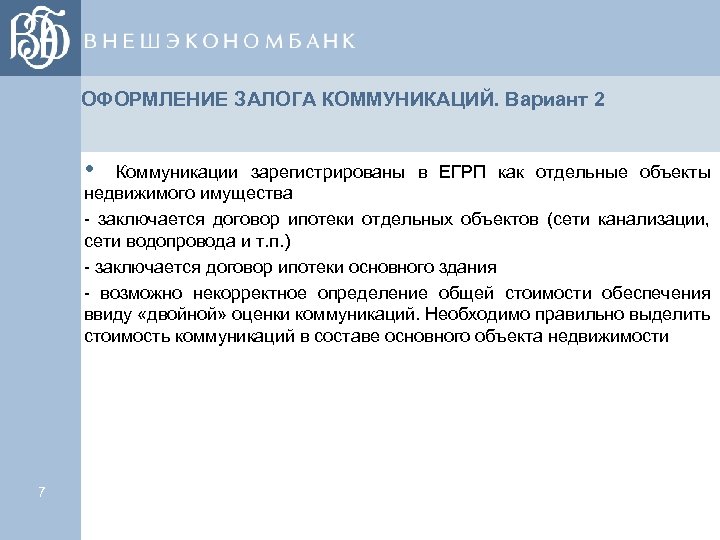 ВЭБ

ВНЕШЭКОНОМБАНК

ОФОРМЛЕНИЕ ЗАЛОГА КОММУНИКАЦИЙ. Вариант 2

• Коммуникации зарегистрированы в ЕГРП как отдельные объекты недвижимого имущества

- заключается договор ипотеки отдельных объектов (сети канализации, сети водопровода и т.п.)

- заключается договор ипотеки основного здания

- возможно некорректное определение общей стоимости обеспечения ввиду «двойной» оценки коммуникаций. Необходимо правильно выделить стоимость коммуникаций в составе основного объекта недвижимости

7